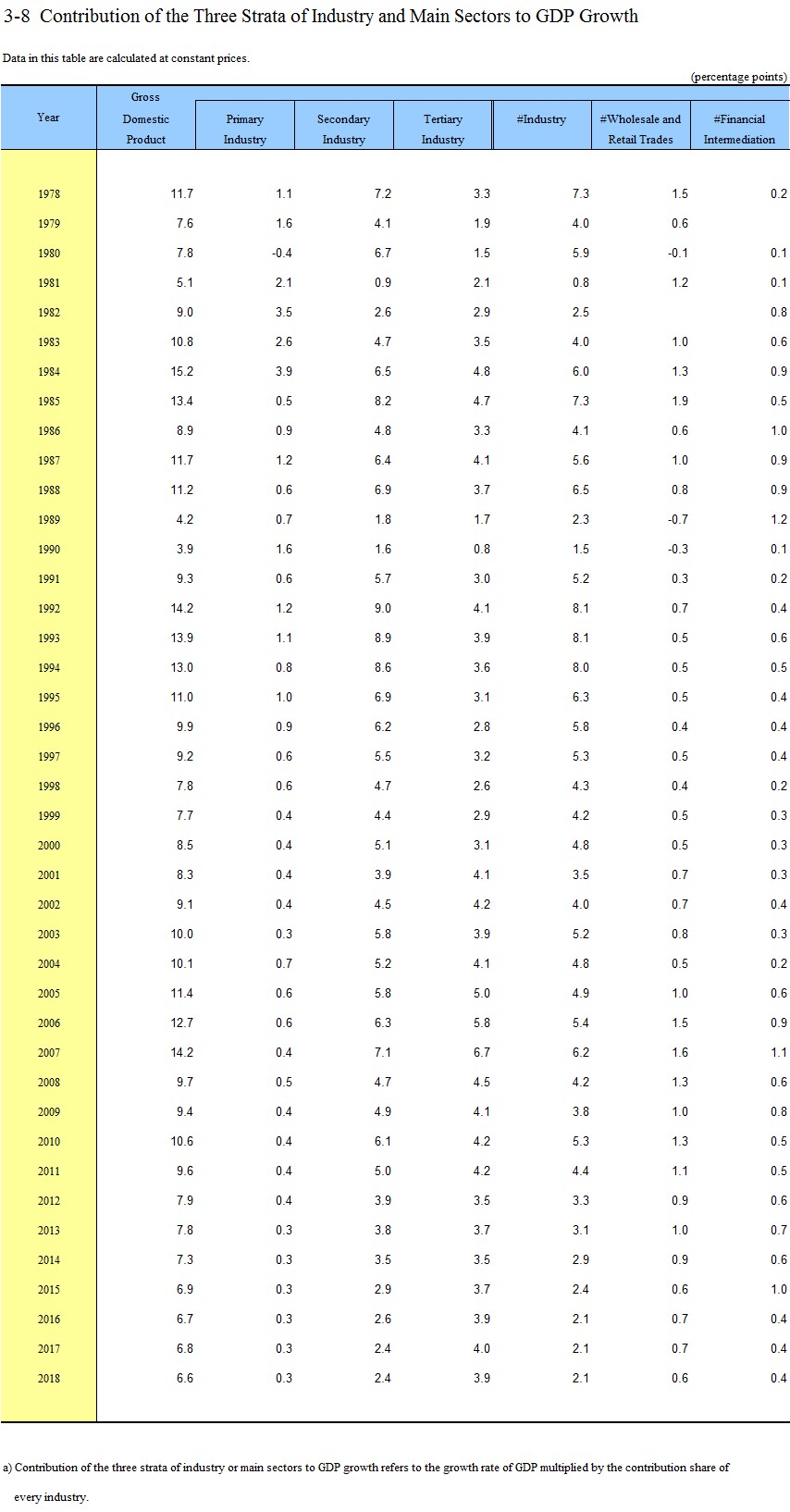 3-8 Contribution of the Three Strata of Industry and Main Sectors to GDP Growth

Data in this table are calculated at constant prices.

(percentage points)

| Year | Gross Domestic Product | Primary Industry | Secondary Industry | Tertiary Industry | #Industry | #Wholesale and Retail Trades | #Financial Intermediation |
|---|---|---|---|---|---|---|---|
| 1978 | 11.7 | 1.1 | 7.2 | 3.3 | 7.3 | 1.5 | 0.2 |
| 1979 | 7.6 | 1.6 | 4.1 | 1.9 | 4.0 | 0.6 | |
| 1980 | 7.8 | -0.4 | 6.7 | 1.5 | 5.9 | -0.1 | 0.1 |
| 1981 | 5.1 | 2.1 | 0.9 | 2.1 | 0.8 | 1.2 | 0.1 |
| 1982 | 9.0 | 3.5 | 2.6 | 2.9 | 2.5 | | 0.8 |
| 1983 | 10.8 | 2.6 | 4.7 | 3.5 | 4.0 | 1.0 | 0.6 |
| 1984 | 15.2 | 3.9 | 6.5 | 4.8 | 6.0 | 1.3 | 0.9 |
| 1985 | 13.4 | 0.5 | 8.2 | 4.7 | 7.3 | 1.9 | 0.5 |
| 1986 | 8.9 | 0.9 | 4.8 | 3.3 | 4.1 | 0.6 | 1.0 |
| 1987 | 11.7 | 1.2 | 6.4 | 4.1 | 5.6 | 1.0 | 0.9 |
| 1988 | 11.2 | 0.6 | 6.9 | 3.7 | 6.5 | 0.8 | 0.9 |
| 1989 | 4.2 | 0.7 | 1.8 | 1.7 | 2.3 | -0.7 | 1.2 |
| 1990 | 3.9 | 1.6 | 1.6 | 0.8 | 1.5 | -0.3 | 0.1 |
| 1991 | 9.3 | 0.6 | 5.7 | 3.0 | 5.2 | 0.3 | 0.2 |
| 1992 | 14.2 | 1.2 | 9.0 | 4.1 | 8.1 | 0.7 | 0.4 |
| 1993 | 13.9 | 1.1 | 8.9 | 3.9 | 8.1 | 0.5 | 0.6 |
| 1994 | 13.0 | 0.8 | 8.6 | 3.6 | 8.0 | 0.5 | 0.5 |
| 1995 | 11.0 | 1.0 | 6.9 | 3.1 | 6.3 | 0.5 | 0.4 |
| 1996 | 9.9 | 0.9 | 6.2 | 2.8 | 5.8 | 0.4 | 0.4 |
| 1997 | 9.2 | 0.6 | 5.5 | 3.2 | 5.3 | 0.5 | 0.4 |
| 1998 | 7.8 | 0.6 | 4.7 | 2.6 | 4.3 | 0.4 | 0.2 |
| 1999 | 7.7 | 0.4 | 4.4 | 2.9 | 4.2 | 0.5 | 0.3 |
| 2000 | 8.5 | 0.4 | 5.1 | 3.1 | 4.8 | 0.5 | 0.3 |
| 2001 | 8.3 | 0.4 | 3.9 | 4.1 | 3.5 | 0.7 | 0.3 |
| 2002 | 9.1 | 0.4 | 4.5 | 4.2 | 4.0 | 0.7 | 0.4 |
| 2003 | 10.0 | 0.3 | 5.8 | 3.9 | 5.2 | 0.8 | 0.3 |
| 2004 | 10.1 | 0.7 | 5.2 | 4.1 | 4.8 | 0.5 | 0.2 |
| 2005 | 11.4 | 0.6 | 5.8 | 5.0 | 4.9 | 1.0 | 0.6 |
| 2006 | 12.7 | 0.6 | 6.3 | 5.8 | 5.4 | 1.5 | 0.9 |
| 2007 | 14.2 | 0.4 | 7.1 | 6.7 | 6.2 | 1.6 | 1.1 |
| 2008 | 9.7 | 0.5 | 4.7 | 4.5 | 4.2 | 1.3 | 0.6 |
| 2009 | 9.4 | 0.4 | 4.9 | 4.1 | 3.8 | 1.0 | 0.8 |
| 2010 | 10.6 | 0.4 | 6.1 | 4.2 | 5.3 | 1.3 | 0.5 |
| 2011 | 9.6 | 0.4 | 5.0 | 4.2 | 4.4 | 1.1 | 0.5 |
| 2012 | 7.9 | 0.4 | 3.9 | 3.5 | 3.3 | 0.9 | 0.6 |
| 2013 | 7.8 | 0.3 | 3.8 | 3.7 | 3.1 | 1.0 | 0.7 |
| 2014 | 7.3 | 0.3 | 3.5 | 3.5 | 2.9 | 0.9 | 0.6 |
| 2015 | 6.9 | 0.3 | 2.9 | 3.7 | 2.4 | 0.6 | 1.0 |
| 2016 | 6.7 | 0.3 | 2.6 | 3.9 | 2.1 | 0.7 | 0.4 |
| 2017 | 6.8 | 0.3 | 2.4 | 4.0 | 2.1 | 0.7 | 0.4 |
| 2018 | 6.6 | 0.3 | 2.4 | 3.9 | 2.1 | 0.6 | 0.4 |

a) Contribution of the three strata of industry or main sectors to GDP growth refers to the growth rate of GDP multiplied by the contribution share of every industry.